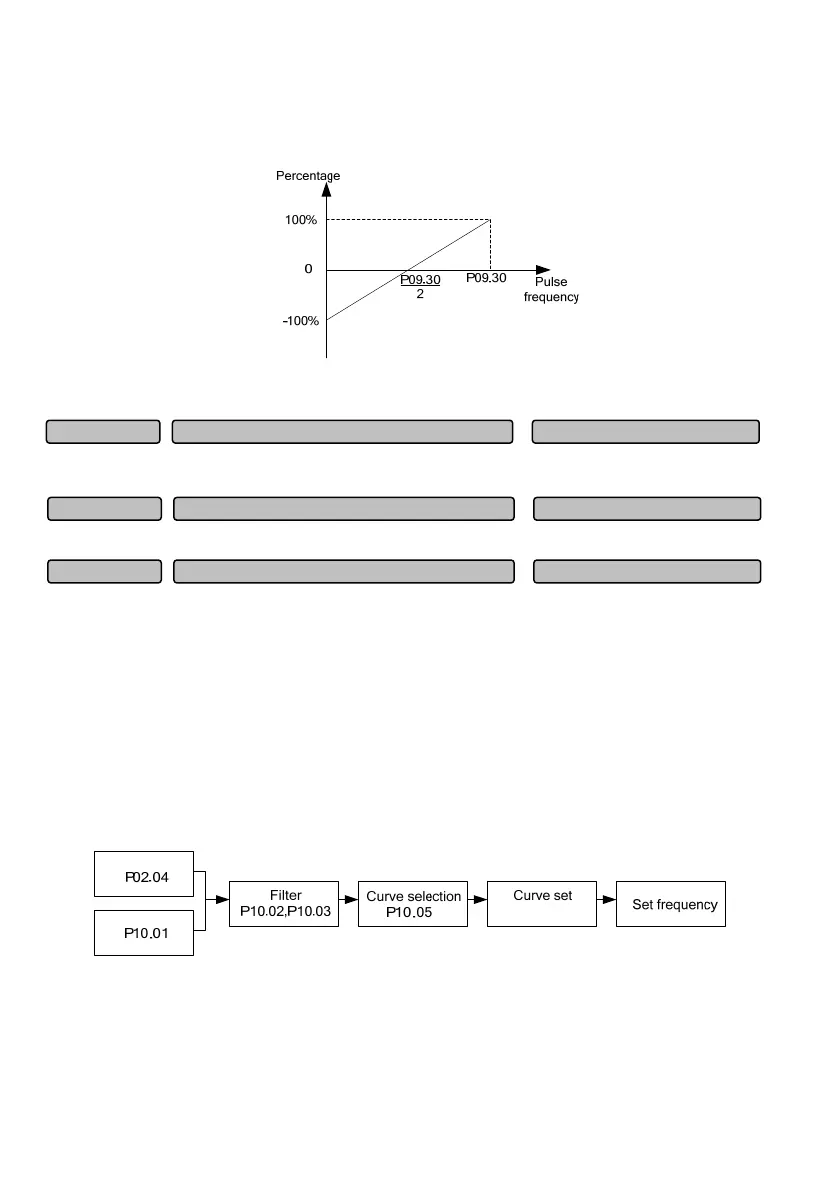 Percentage

100%

0

-100%

$\frac{P09.30}{2}$

P09.30

Pulse frequency

P02.04

P10.01

Filter P10.02,P10.03

Curve selection P10.05

Curve set

Set frequency